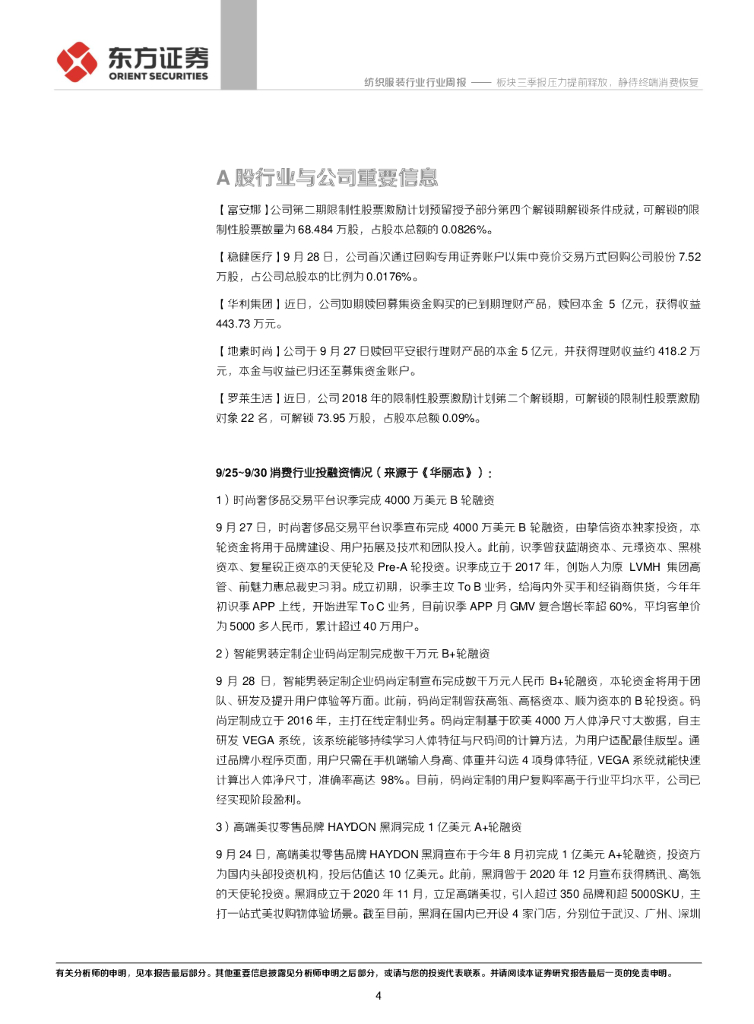 东方证券
ORIENT SECURITIES

纺织服装行业行业周报 —— 板块三季报压力提前释放，静待终端消费恢复

A 股行业与公司重要信息

【富安娜】公司第二期限制性股票激励计划预留授予部分第四个解锁期解锁条件成就，可解锁的限制性股票数量为 68.484 万股，占股本总额的 0.0826%。

【稳健医疗】9 月 28 日，公司首次通过回购专用证券账户以集中竞价交易方式回购公司股份 7.52 万股，占公司总股本的比例为 0.0176%。

【华利集团】近日，公司如期赎回募集资金购买的已到期理财产品，赎回本金 5 亿元，获得收益 443.73 万元。

【地素时尚】公司于 9 月 27 日赎回平安银行理财产品的本金 5 亿元，并获得理财收益约 418.2 万元，本金与收益已归还至募集资金账户。

【罗莱生活】近日，公司 2018 年的限制性股票激励计划第二个解锁期，可解锁的限制性股票激励对象 22 名，可解锁 73.95 万股，占股本总额 0.09%。

9/25~9/30 消费行业投融资情况（来源于《华丽志》）：

1）时尚奢侈品交易平台识季完成 4000 万美元 B 轮融资

9 月 27 日，时尚奢侈品交易平台识季宣布完成 4000 万美元 B 轮融资，由挚信资本独家投资，本轮资金将用于品牌建设、用户拓展及技术和团队投入。此前，识季曾获蓝湖资本、元璟资本、黑桃资本、复星锐正资本的天使轮及 Pre-A 轮投资。识季成立于 2017 年，创始人为原 LVMH 集团高管、前魅力惠总裁史习羽。成立初期，识季主攻 To B 业务，给海内外买手和经销商供货，今年年初识季 APP 上线，开始进军 To C 业务，目前识季 APP 月 GMV 复合增长率超 60%，平均客单价为 5000 多人民币，累计超过 40 万用户。

2）智能男装定制企业码尚定制完成数千万元 B+轮融资

9 月 28 日，智能男装定制企业码尚定制宣布完成数千万元人民币 B+轮融资，本轮资金将用于团队、研发及提升用户体验等方面。此前，码尚定制曾获高瓴、高榕资本、顺为资本的 B 轮投资。码尚定制成立于 2016 年，主打在线定制业务。码尚定制基于欧美 4000 万人体净尺寸大数据，自主研发 VEGA 系统，该系统能够持续学习人体特征与尺码间的计算方法，为用户适配最佳版型。通过品牌小程序页面，用户只需在手机端输入身高、体重并勾选 4 项身体特征，VEGA 系统就能快速计算出人体净尺寸，准确率高达 98%。目前，码尚定制的用户复购率高于行业平均水平，公司已经实现阶段盈利。

3）高端美妆零售品牌 HAYDON 黑洞完成 1 亿美元 A+轮融资

9 月 24 日，高端美妆零售品牌 HAYDON 黑洞宣布于今年 8 月初完成 1 亿美元 A+轮融资，投资方为国内头部投资机构，投后估值达 10 亿美元。此前，黑洞曾于 2020 年 12 月宣布获得腾讯、高瓴的天使轮投资。黑洞成立于 2020 年 11 月，立足高端美妆，引入超过 350 品牌和超 5000SKU，主打一站式美妆购物体验场景。截至目前，黑洞在国内已开设 4 家门店，分别位于武汉、广州、深圳

有关分析师的申明，见本报告最后部分。其他重要信息披露见分析师申明之后部分，或请与您的投资代表联系。并请阅读本证券研究报告最后一页的免责申明。

4